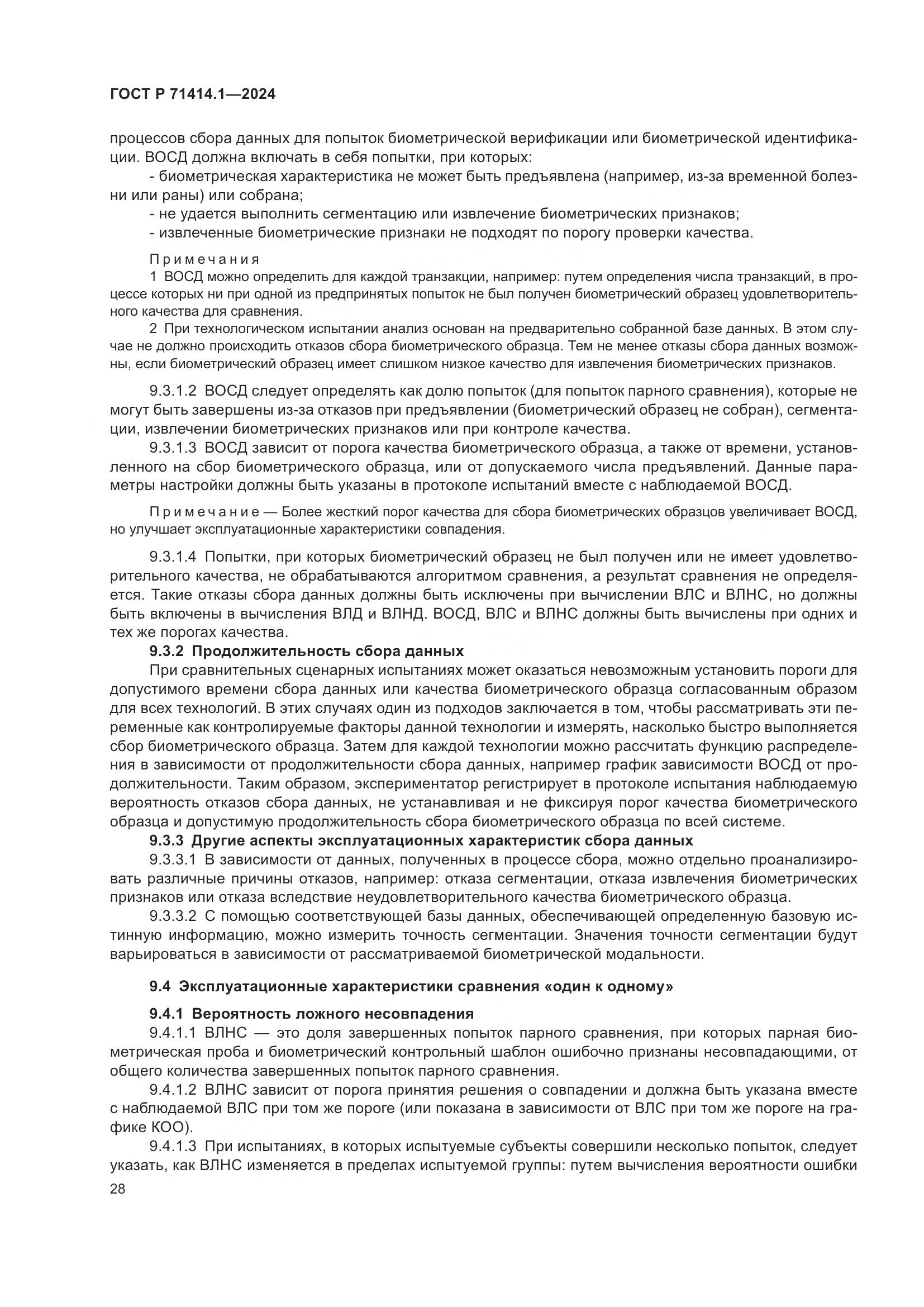 ГОСТ Р 71414.1—2024

процессов сбора данных для попыток биометрической верификации или биометрической идентификации. ВОСД должна включать в себя попытки, при которых:

- биометрическая характеристика не может быть предъявлена (например, из-за временной болезни или раны) или собрана;

- не удается выполнить сегментацию или извлечение биометрических признаков;

- извлеченные биометрические признаки не подходят по порогу проверки качества.

Примечания

1 ВОСД можно определить для каждой транзакции, например: путем определения числа транзакций, в процессе которых ни при одной из предпринятых попыток не был получен биометрический образец удовлетворительного качества для сравнения.

2 При технологическом испытании анализ основан на предварительно собранной базе данных. В этом случае не должно происходить отказов сбора биометрического образца. Тем не менее отказы сбора данных возможны, если биометрический образец имеет слишком низкое качество для извлечения биометрических признаков.

9.3.1.2 ВОСД следует определять как долю попыток (для попыток парного сравнения), которые не могут быть завершены из-за отказов при предъявлении (биометрический образец не собран), сегментации, извлечении биометрических признаков или при контроле качества.

9.3.1.3 ВОСД зависит от порога качества биометрического образца, а также от времени, установленного на сбор биометрического образца, или от допускаемого числа предъявлений. Данные параметры настройки должны быть указаны в протоколе испытаний вместе с наблюдаемой ВОСД.

Примечание — Более жесткий порог качества для сбора биометрических образцов увеличивает ВОСД, но улучшает эксплуатационные характеристики совпадения.

9.3.1.4 Попытки, при которых биометрический образец не был получен или не имеет удовлетворительного качества, не обрабатываются алгоритмом сравнения, а результат сравнения не определяется. Такие отказы сбора данных должны быть исключены при вычислении ВЛС и ВЛНС, но должны быть включены в вычисления ВЛД и ВЛНД. ВОСД, ВЛС и ВЛНС должны быть вычислены при одних и тех же порогах качества.

9.3.2 Продолжительность сбора данных

При сравнительных сценарных испытаниях может оказаться невозможным установить пороги для допустимого времени сбора данных или качества биометрического образца согласованным образом для всех технологий. В этих случаях один из подходов заключается в том, чтобы рассматривать эти переменные как контролируемые факторы данной технологии и измерять, насколько быстро выполняется сбор биометрического образца. Затем для каждой технологии можно рассчитать функцию распределения в зависимости от продолжительности сбора данных, например график зависимости ВОСД от продолжительности. Таким образом, экспериментатор регистрирует в протоколе испытания наблюдаемую вероятность отказов сбора данных, не устанавливая и не фиксируя порог качества биометрического образца и допустимую продолжительность сбора биометрического образца по всей системе.

9.3.3 Другие аспекты эксплуатационных характеристик сбора данных

9.3.3.1 В зависимости от данных, полученных в процессе сбора, можно отдельно проанализировать различные причины отказов, например: отказа сегментации, отказа извлечения биометрических признаков или отказа вследствие неудовлетворительного качества биометрического образца.

9.3.3.2 С помощью соответствующей базы данных, обеспечивающей определенную базовую истинную информацию, можно измерить точность сегментации. Значения точности сегментации будут варьироваться в зависимости от рассматриваемой биометрической модальности.

9.4 Эксплуатационные характеристики сравнения «один к одному»

9.4.1 Вероятность ложного несовпадения

9.4.1.1 ВЛНС — это доля завершенных попыток парного сравнения, при которых парная биометрическая проба и биометрический контрольный шаблон ошибочно признаны несовпадающими, от общего количества завершенных попыток парного сравнения.

9.4.1.2 ВЛНС зависит от порога принятия решения о совпадении и должна быть указана вместе с наблюдаемой ВЛС при том же пороге (или показана в зависимости от ВЛС при том же пороге на графике КОО).

9.4.1.3 При испытаниях, в которых испытуемые субъекты совершили несколько попыток, следует указать, как ВЛНС изменяется в пределах испытуемой группы: путем вычисления вероятности ошибки

28